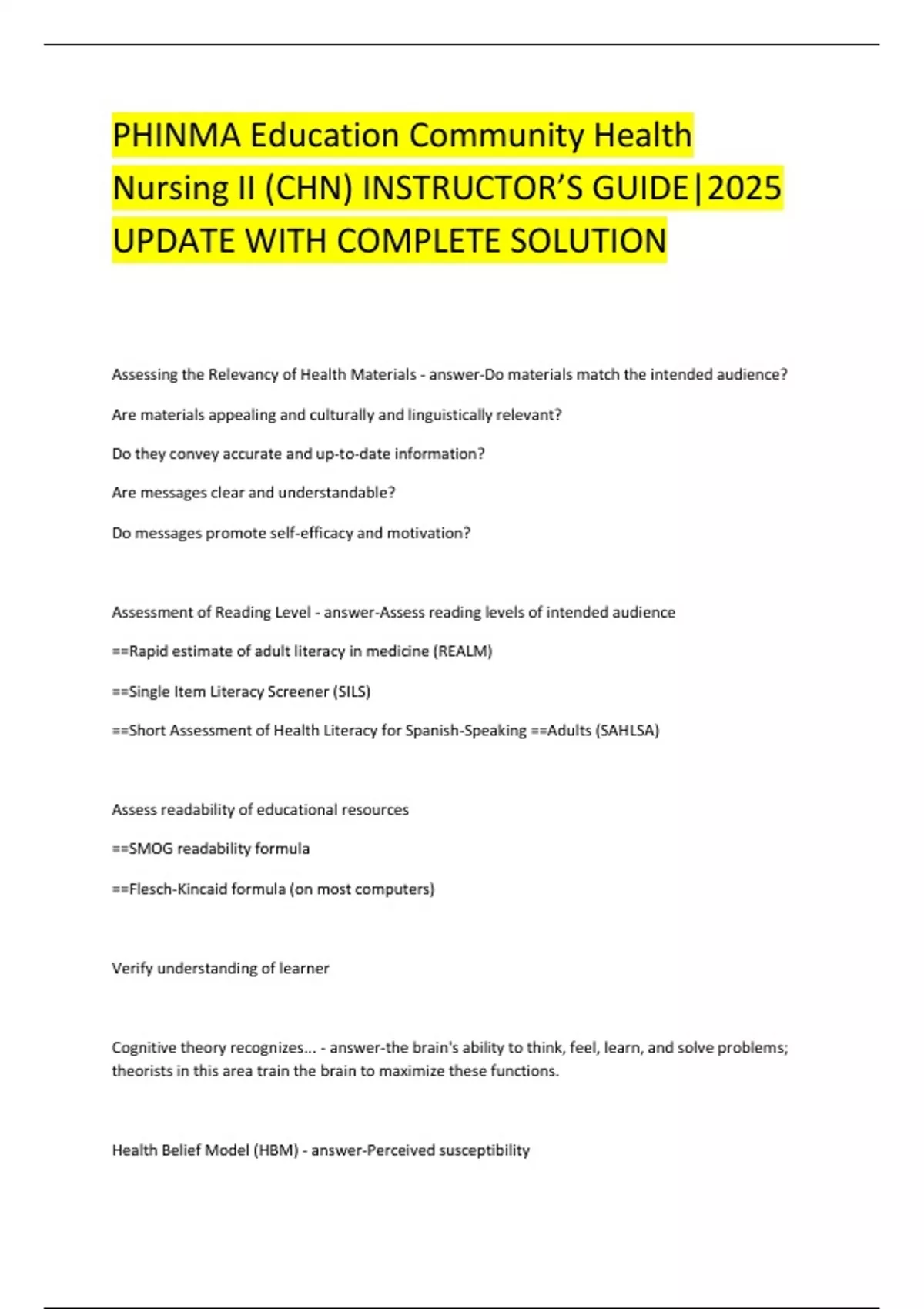 PHINMA Education Community Health Nursing II (CHN) INSTRUCTOR'S GUIDE|2025 UPDATE WITH COMPLETE SOLUTION

Assessing the Relevancy of Health Materials - answer-Do materials match the intended audience?

Are materials appealing and culturally and linguistically relevant?

Do they convey accurate and up-to-date information?

Are messages clear and understandable?

Do messages promote self-efficacy and motivation?

Assessment of Reading Level - answer-Assess reading levels of intended audience

==Rapid estimate of adult literacy in medicine (REALM)

==Single Item Literacy Screener (SILS)

==Short Assessment of Health Literacy for Spanish-Speaking ==Adults (SAHLSA)

Assess readability of educational resources

==SMOG readability formula

==Flesch-Kincaid formula (on most computers)

Verify understanding of learner

Cognitive theory recognizes... - answer-the brain's ability to think, feel, learn, and solve problems; theorists in this area train the brain to maximize these functions.

Health Belief Model (HBM) - answer-Perceived susceptibility